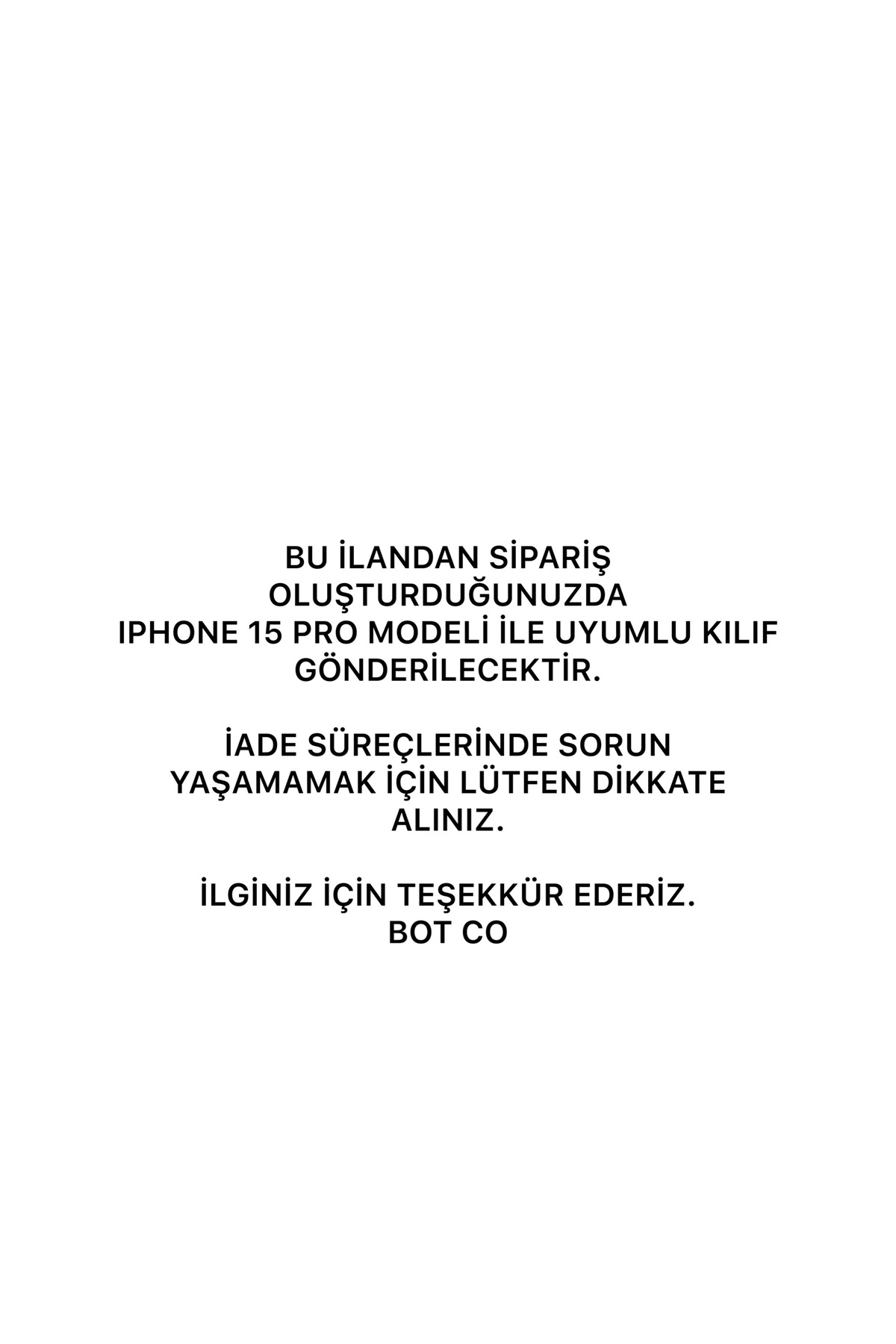 BU İLANDAN SİPARİŞ OLUŞTURDUĞUNUZDA IPHONE 15 PRO MODELİ İLE UYUMLU KILIF GÖNDERİLECEKTİR.

İADE SÜREÇLERİNDE SORUN YAŞAMAMAK İÇİN LÜTFEN DİKKATE ALINIZ.

İLGİNİZ İÇİN TEŞEKKÜR EDERİZ.
BOT CO